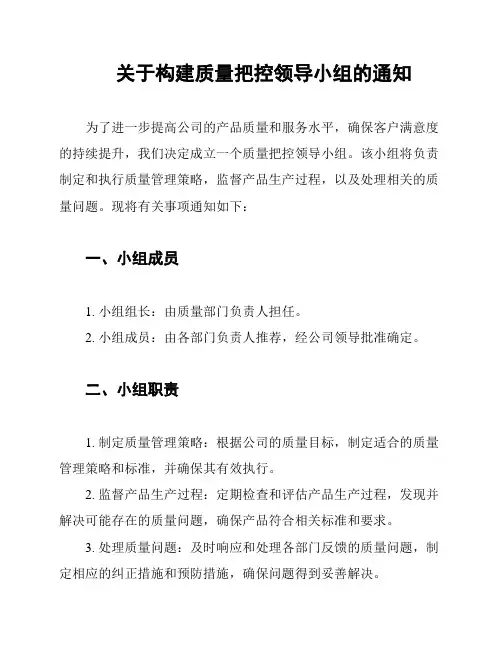 关于构建质量把控领导小组的通知

为了进一步提高公司的产品质量和服务水平，确保客户满意度的持续提升，我们决定成立一个质量把控领导小组。该小组将负责制定和执行质量管理策略，监督产品生产过程，以及处理相关的质量问题。现将有关事项通知如下：

一、小组成员

1. 小组组长：由质量部门负责人担任。
2. 小组成员：由各部门负责人推荐，经公司领导批准确定。

二、小组职责

1. 制定质量管理策略：根据公司的质量目标，制定适合的质量管理策略和标准，并确保其有效执行。
2. 监督产品生产过程：定期检查和评估产品生产过程，发现并解决可能存在的质量问题，确保产品符合相关标准和要求。
3. 处理质量问题：及时响应和处理各部门反馈的质量问题，制定相应的纠正措施和预防措施，确保问题得到妥善解决。